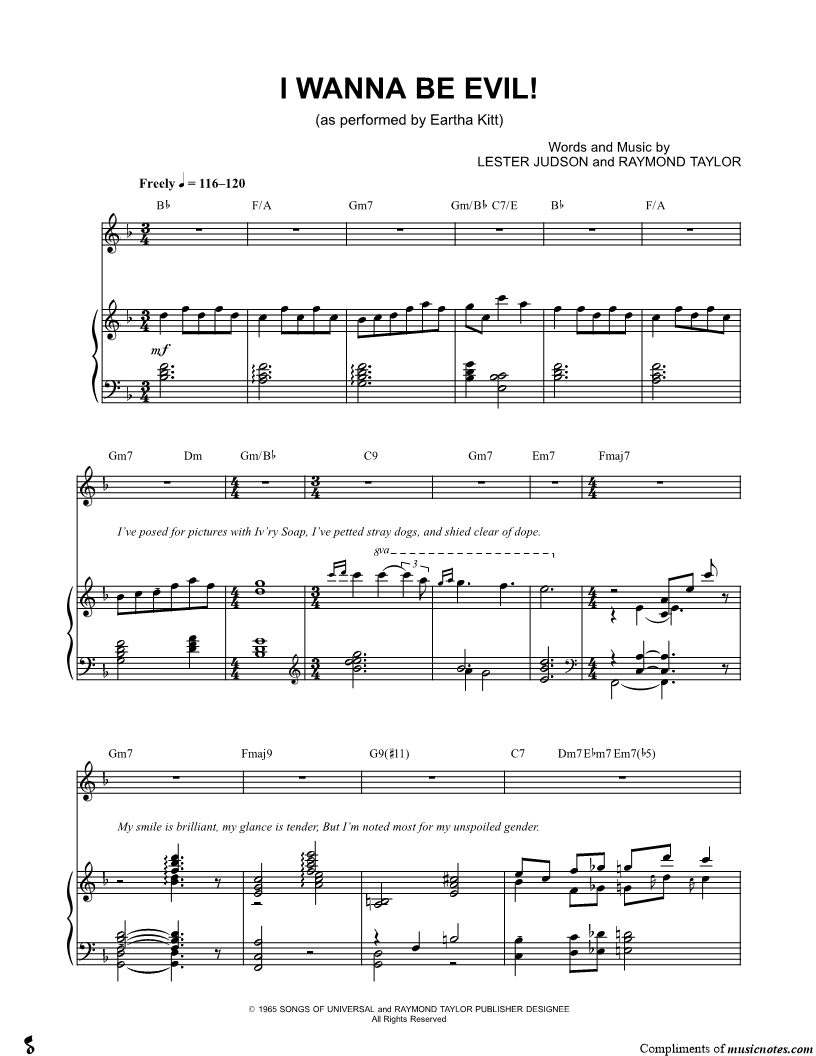 I WANNA BE EVIL!

(as performed by Eartha Kitt)

Words and Music by
LESTER JUDSON and RAYMOND TAYLOR

Freely ♩ = 116–120

B♭ F/A Gm7 Gm/B♭ C7/E B♭ F/A

mf

Gm7 Dm Gm/B♭ C9 Gm7 Em7 Fmaj7

I've posed for pictures with Iv'ry Soap, I've petted stray dogs, and shied clear of dope.

8va

3

Gm7 Fmaj9 G9(♯11) C7 Dm7 E♭m7 Em7(♭5)

My smile is brilliant, my glance is tender, But I'm noted most for my unspoiled gender.

© 1965 SONGS OF UNIVERSAL and RAYMOND TAYLOR PUBLISHER DESIGNEE
All Rights Reserved

Compliments of musicnotes.com